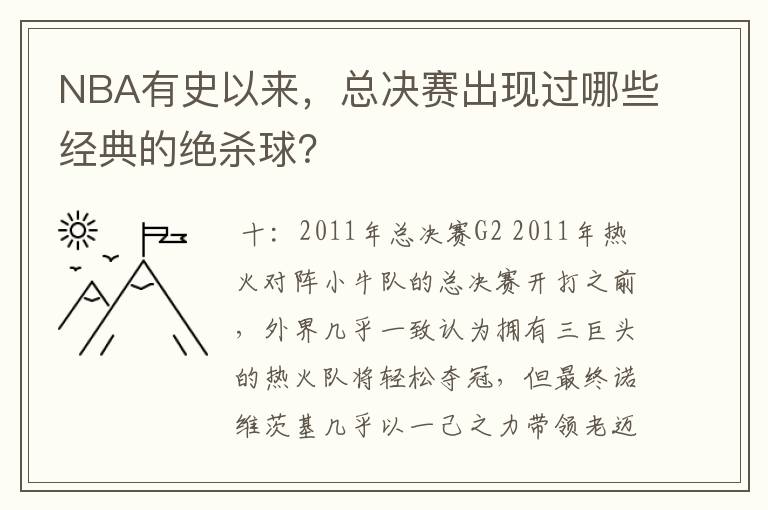 NBA有史以来，总决赛出现过哪些经典的绝杀球?

十：2011年总决赛G2 2011年热火对阵小牛队的总决赛开打之前，外界几乎一致认为拥有三巨头的热火队将轻松夺冠，但最终诺维茨基几乎以一己之力带领老迈